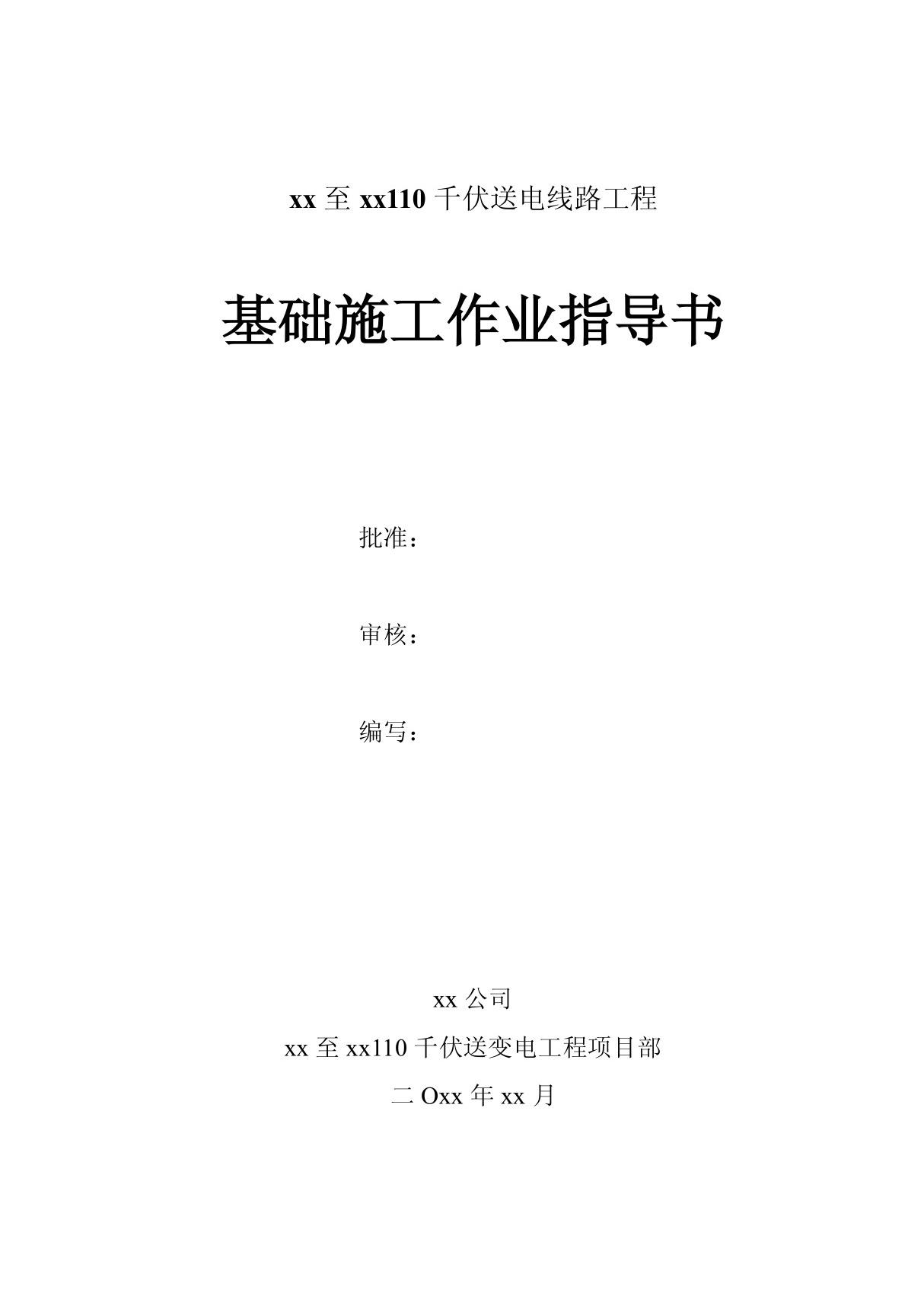 xx 至 xx110 千伏送电线路工程

基础施工作业指导书

批准：

审核：

编写：

xx 公司

xx 至 xx110 千伏送变电工程项目部

二 Oxx 年 xx 月